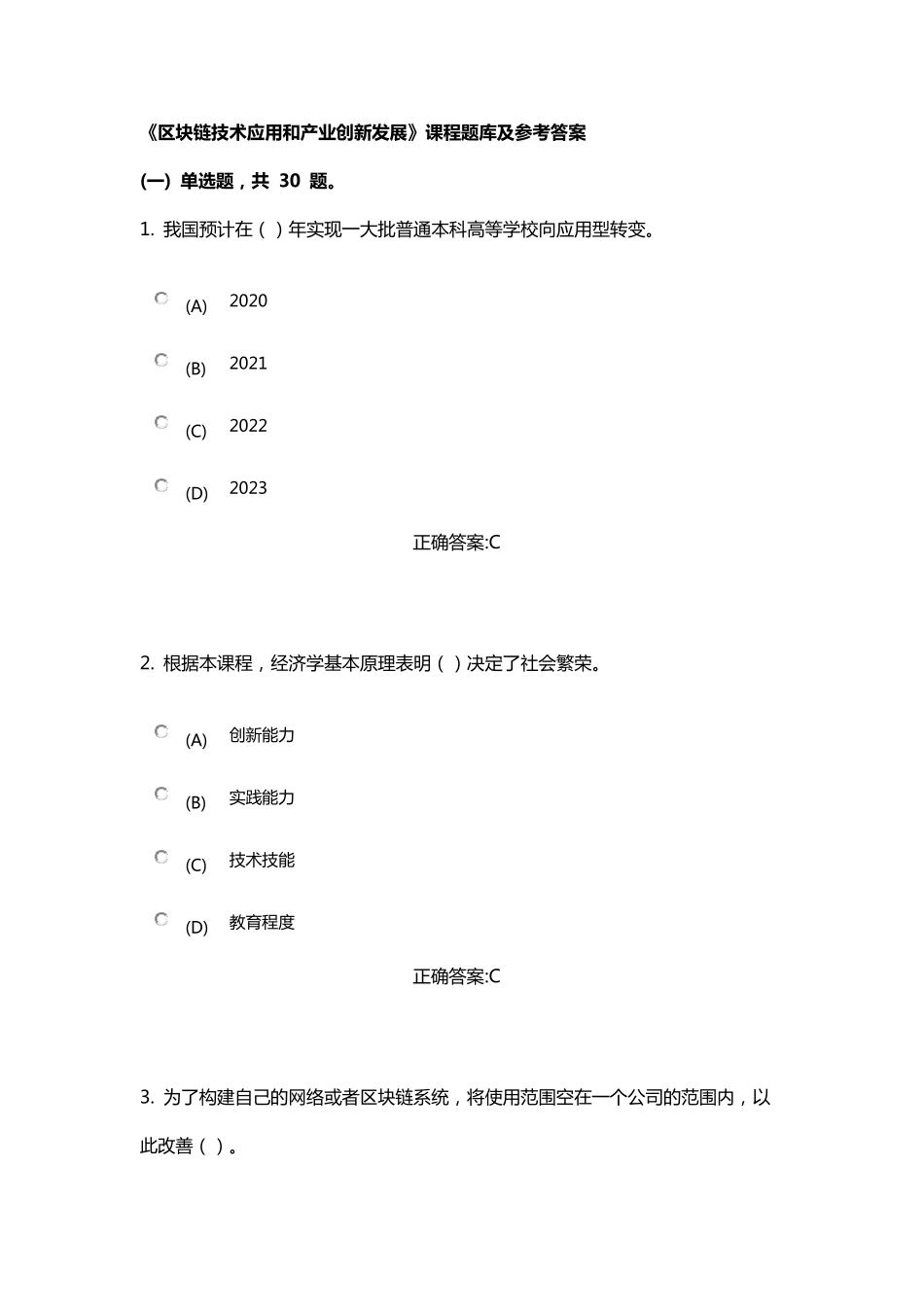 《区块链技术应用和产业创新发展》课程题库及参考答案

(一) 单选题，共 30 题。

1. 我国预计在（ ）年实现一大批普通本科高等学校向应用型转变。

(A) 2020

(B) 2021

(C) 2022

(D) 2023

正确答案:C

2. 根据本课程，经济学基本原理表明（ ）决定了社会繁荣。

(A) 创新能力

(B) 实践能力

(C) 技术技能

(D) 教育程度

正确答案:C

3. 为了构建自己的网络或者区块链系统，将使用范围空在一个公司的范围内，以此改善（ ）。